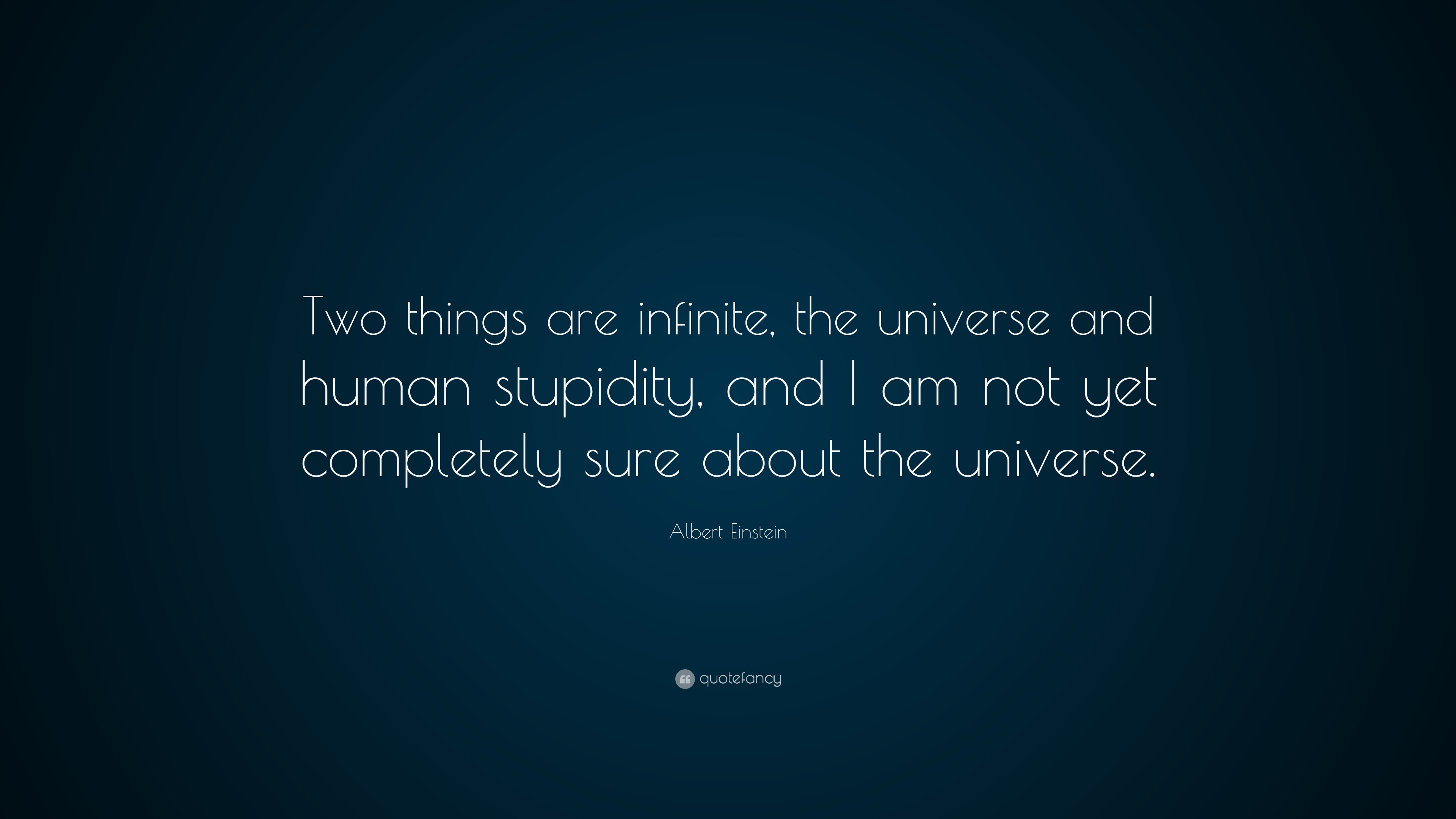 Two things are infinite, the universe and human stupidity, and I am not yet completely sure about the universe.

Albert Einstein

quotefancy